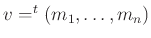 $v =^t (m_1, \ldots, m_n)$